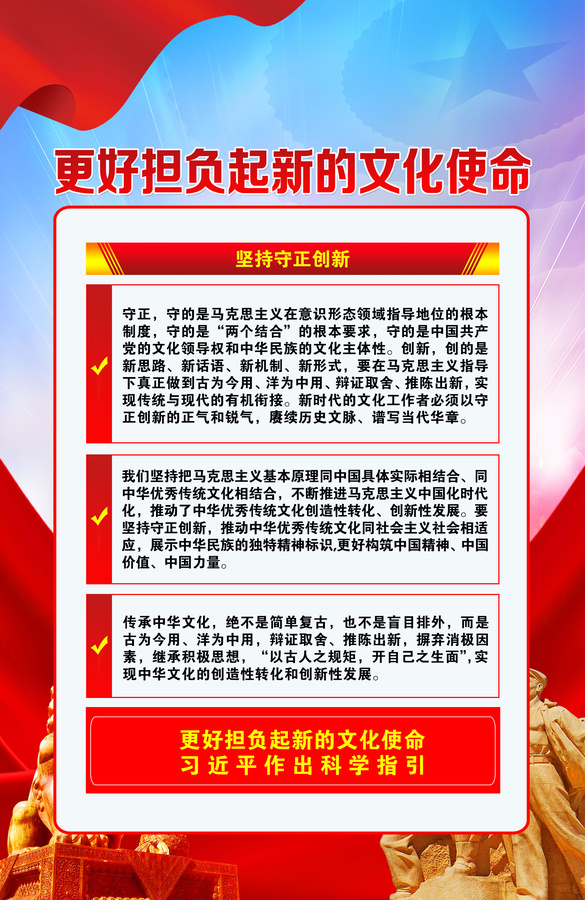 更好担负起新的文化使命

坚持守正创新

守正，守的是马克思主义在意识形态领域指导地位的根本制度，守的是“两个结合”的根本要求，守的是中国共产党的文化领导权和中华民族的文化主体性。创新，创的是新思路、新话语、新机制、新形式，要在马克思主义指导下真正做到古为今用、洋为中用、辩证取舍、推陈出新，实现传统与现代的有机衔接。新时代的文化工作者必须以守正创新的正气和锐气，赓续历史文脉、谱写当代华章。

我们坚持把马克思主义基本原理同中国具体实际相结合、同中华优秀传统文化相结合，不断推进马克思主义中国化时代化，推动了中华优秀传统文化创造性转化、创新性发展。要坚持守正创新，推动中华优秀传统文化同社会主义社会相适应，展示中华民族的独特精神标识，更好构筑中国精神、中国价值、中国力量。

传承中华文化，绝不是简单复古，也不是盲目排外，而是古为今用、洋为中用，辩证取舍、推陈出新，摒弃消极因素，继承积极思想，“以古人之规矩，开自己之生面”，实现中华文化的创造性转化和创新性发展。

更好担负起新的文化使命
习近平作出科学指引